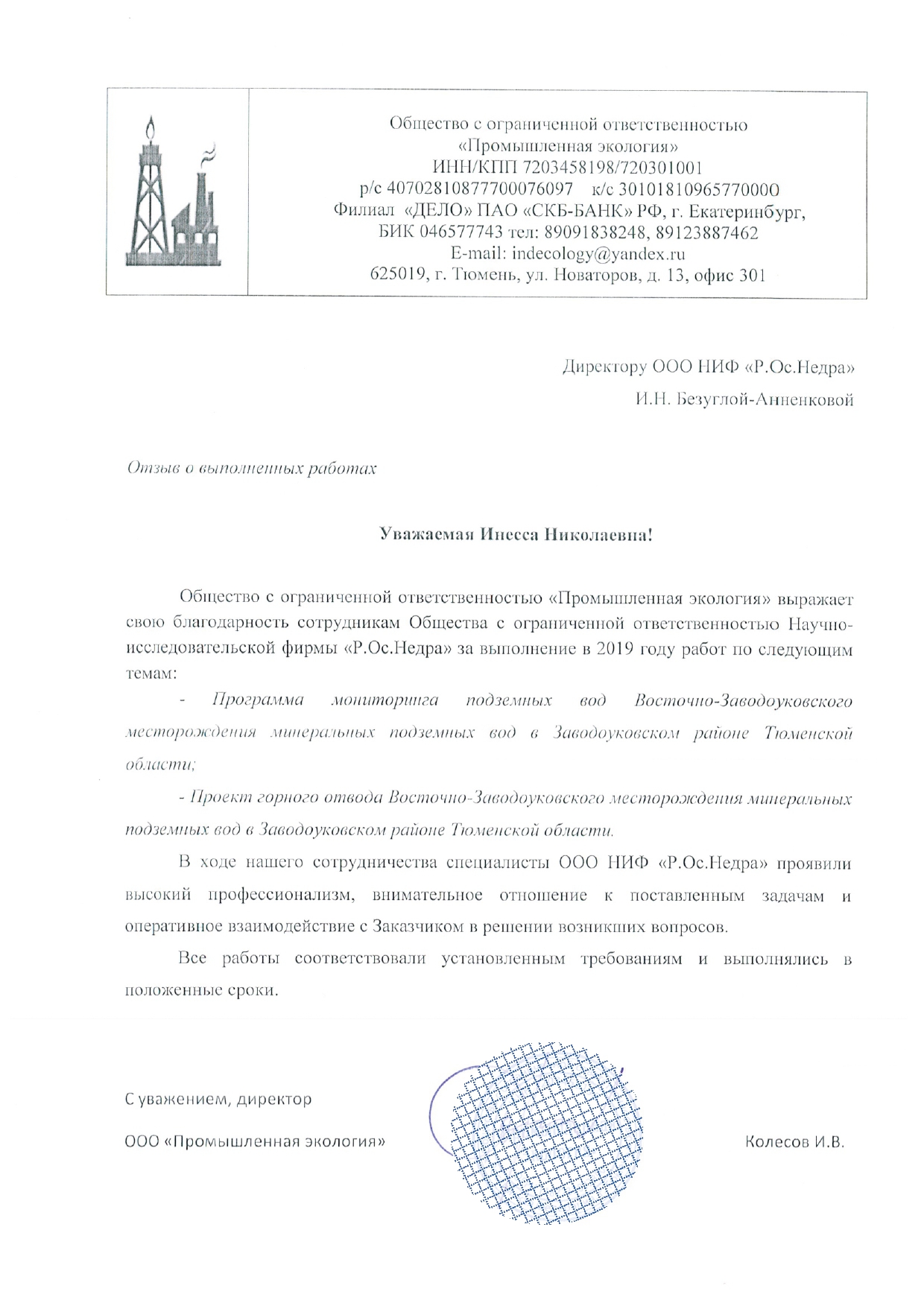 Общество с ограниченной ответственностью
«Промышленная экология»
ИНН/КПП 7203458198/720301001
р/с 40702810877700076097 к/с 30101810965770000
Филиал «ДЕЛО» ПАО «СКБ-БАНК» РФ, г. Екатеринбург,
БИК 046577743 тел: 89091838248, 89123887462
E-mail: indecology@yandex.ru
625019, г. Тюмень, ул. Новаторов, д. 13, офис 301

Директору ООО НИФ «Р.Ос.Недра»
И.Н. Безуглой-Анненковой

Отзыв о выполненных работах

Уважаемая Инесса Николаевна!

Общество с ограниченной ответственностью «Промышленная экология» выражает свою благодарность сотрудникам Общества с ограниченной ответственностью Научно-исследовательской фирмы «Р.Ос.Недра» за выполнение в 2019 году работ по следующим темам:

- Программа мониторинга подземных вод Восточно-Заводоуковского месторождения минеральных подземных вод в Заводоуковском районе Тюменской области;

- Проект горного отвода Восточно-Заводоуковского месторождения минеральных подземных вод в Заводоуковском районе Тюменской области.

В ходе нашего сотрудничества специалисты ООО НИФ «Р.Ос.Недра» проявили высокий профессионализм, внимательное отношение к поставленным задачам и оперативное взаимодействие с Заказчиком в решении возникших вопросов.

Все работы соответствовали установленным требованиям и выполнялись в положенные сроки.

С уважением, директор

ООО «Промышленная экология»

Колесов И.В.